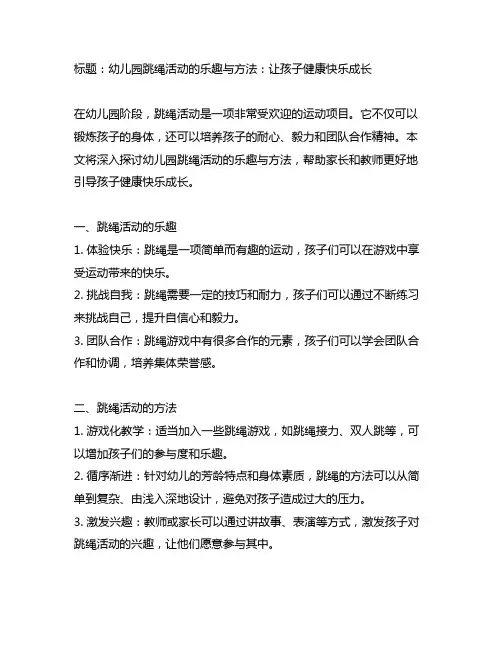 标题：幼儿园跳绳活动的乐趣与方法：让孩子健康快乐成长

在幼儿园阶段，跳绳活动是一项非常受欢迎的运动项目。它不仅可以锻炼孩子的身体，还可以培养孩子的耐心、毅力和团队合作精神。本文将深入探讨幼儿园跳绳活动的乐趣与方法，帮助家长和教师更好地引导孩子健康快乐成长。

一、跳绳活动的乐趣
1. 体验快乐：跳绳是一项简单而有趣的运动，孩子们可以在游戏中享受运动带来的快乐。
2. 挑战自我：跳绳需要一定的技巧和耐力，孩子们可以通过不断练习来挑战自己，提升自信心和毅力。
3. 团队合作：跳绳游戏中有很多合作的元素，孩子们可以学会团队合作和协调，培养集体荣誉感。

二、跳绳活动的方法
1. 游戏化教学：适当加入一些跳绳游戏，如跳绳接力、双人跳等，可以增加孩子们的参与度和乐趣。
2. 循序渐进：针对幼儿的芳龄特点和身体素质，跳绳的方法可以从简单到复杂、由浅入深地设计，避免对孩子造成过大的压力。
3. 激发兴趣：教师或家长可以通过讲故事、表演等方式，激发孩子对跳绳活动的兴趣，让他们愿意参与其中。